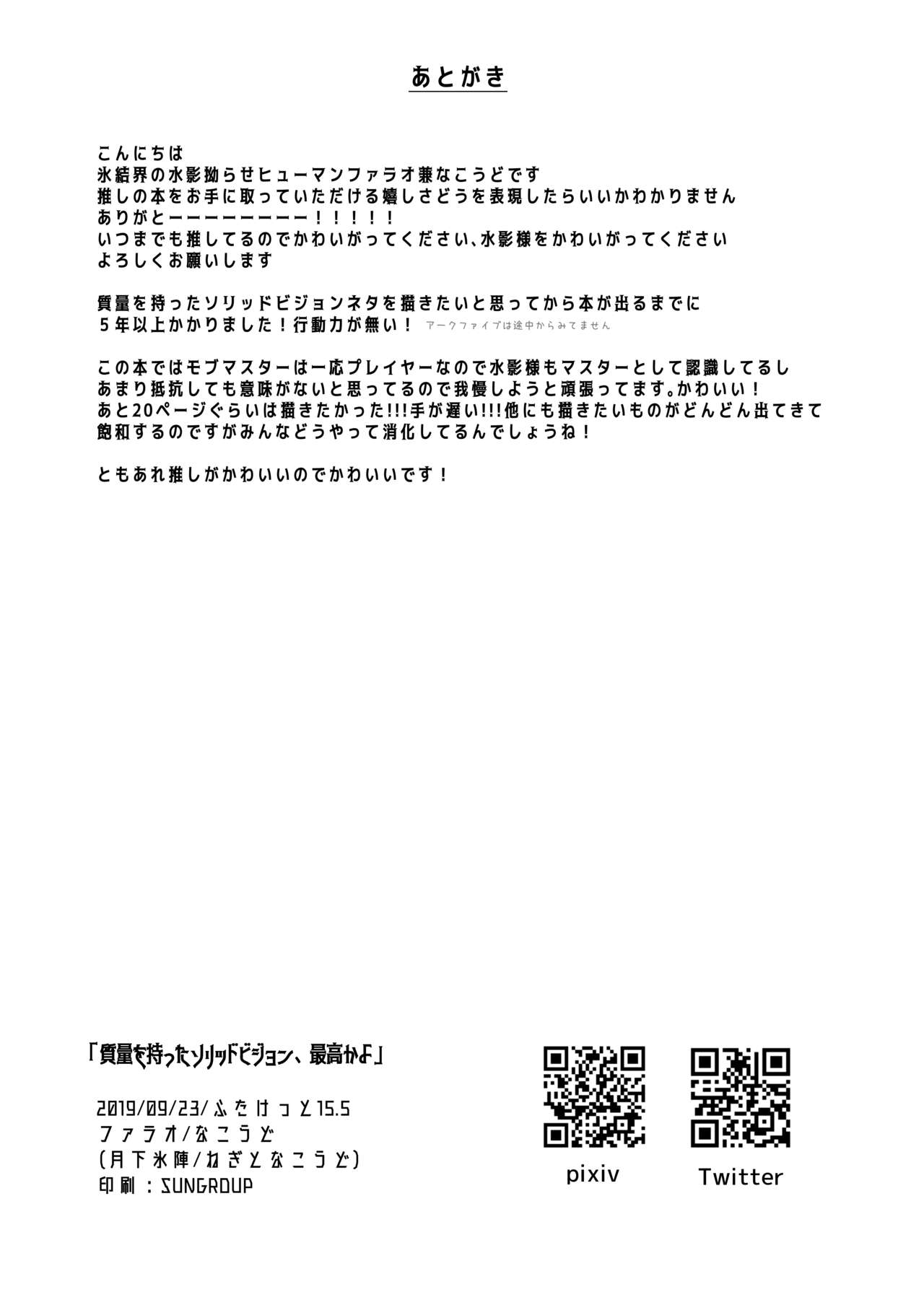 あとがき

こんにちは
氷結界の水影拗らせヒューマンファラオ兼なこうどです
推しの本をお手に取っていただける嬉しさどうを表現したらいいかわかりません
ありがとーーーーーーーー！！！！！
いつまでも推してるのでかわいがってください、水影様をかわいがってください
よろしくお願いします

質量を持ったソリッドビジョンネタを描きたいと思ってから本が出るまでに
５年以上かかりました！行動力が無い！ アークファイブは途中からみてません

この本ではモブマスターは一応プレイヤーなので水影様もマスターとして認識してるし
あまり抵抗しても意味がないと思ってるので我慢しようと頑張ってます。かわいい！
あと20ページぐらいは描きたかった!!!手が遅い!!!他にも描きたいものがどんどん出てきて
飽和するのですがみんなどうやって消化してるんでしょうね！

ともあれ推しがかわいいのでかわいいです！

「質量を持ったソリッドビジョン、最高かよ」

2019/09/23/ふたけっと15.5
ファラオ/なこうど
(月下氷陣/ねぎとなこうど)
印刷：SUNGROUP

pixiv

Twitter